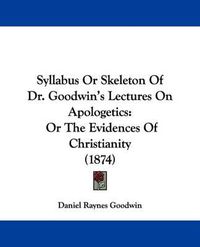 Syllabus Or Skeleton Of Dr. Goodwin's Lectures On Apologetics: Or The Evidences Of Christianity (1874)

Daniel Raynes Goodwin